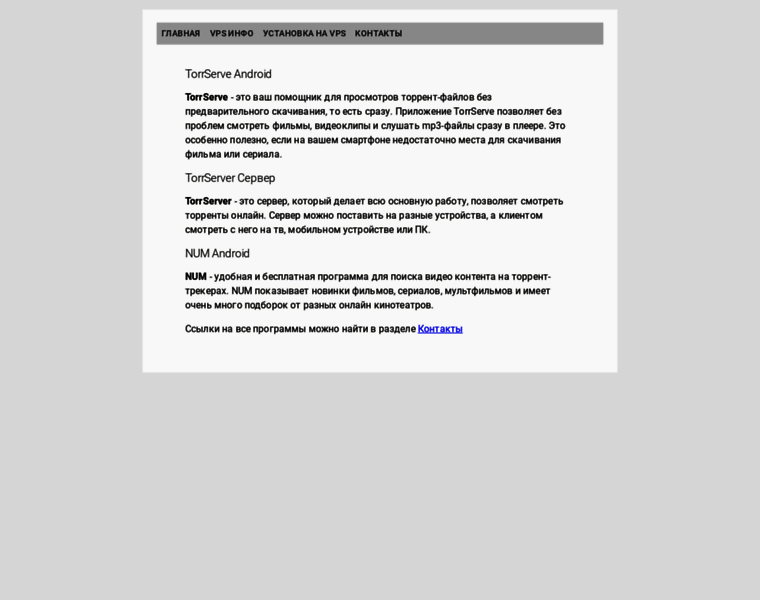 ГЛАВНАЯ VPS ИНФО УСТАНОВКА НА VPS КОНТАКТЫ

TorrServe Android

TorrServe - это ваш помощник для просмотров торрент-файлов без предварительного скачивания, то есть сразу. Приложение TorrServe позволяет без проблем смотреть фильмы, видеоклипы и слушать mp3-файлы сразу в плеере. Это особенно полезно, если на вашем смартфоне недостаточно места для скачивания фильма или сериала.

TorrServer Сервер

TorrServer - это сервер, который делает всю основную работу, позволяет смотреть торренты онлайн. Сервер можно поставить на разные устройства, а клиентом смотреть с него на тв, мобильном устройстве или ПК.

NUM Android

NUM - удобная и бесплатная программа для поиска видео контента на торрент-трекерах. NUM показывает новинки фильмов, сериалов, мультфильмов и имеет очень много подборок от разных онлайн кинотеатров.

Ссылки на все программы можно найти в разделе Контакты